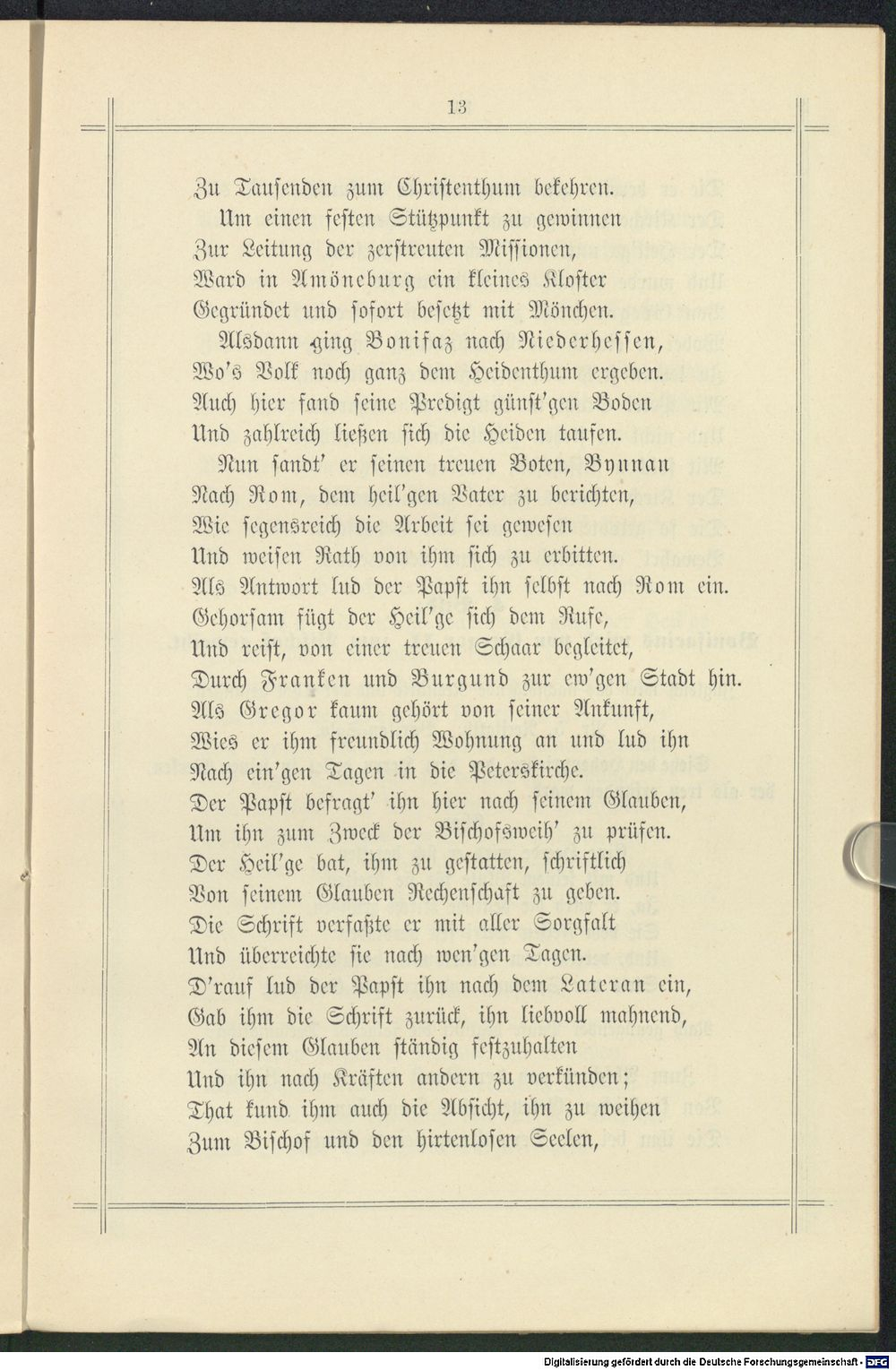 13

Zu Tausenden zum Christenthum bekehren.
Um einen festen Stützpunkt zu gewinnen
Zur Leitung der zerstreuten Missionen,
Ward in Amöneburg ein kleines Kloster
Gegründet und sofort besetzt mit Mönchen.
Alsdann ging Bonifaz nach Niederhessen,
Wo's Volk noch ganz dem Heidenthum ergeben.
Auch hier fand seine Predigt günst'gen Boden
Und zahlreich ließen sich die Heiden taufen.
Nun sandt' er seinen treuen Boten, Bynnan
Nach Rom, dem heil'gen Vater zu berichten,
Wie segensreich die Arbeit sei gewesen
Und weisen Rath von ihm sich zu erbitten.
Als Antwort lud der Papst ihn selbst nach Rom ein.
Gehorsam fügt der Heil'ge sich dem Rufe,
Und reist, von einer treuen Schaar begleitet,
Durch Franken und Burgund zur ew'gen Stadt hin.
Als Gregor kaum gehört von seiner Ankunft,
Wies er ihm freundlich Wohnung an und lud ihn
Nach ein'gen Tagen in die Peterskirche.
Der Papst befragt' ihn hier nach seinem Glauben,
Um ihn zum Zweck der Bischofsweih' zu prüfen.
Der Heil'ge bat, ihm zu gestatten, schriftlich
Von seinem Glauben Rechenschaft zu geben.
Die Schrift verfaßte er mit aller Sorgfalt
Und überreichte sie nach wen'gen Tagen.
D'rauf lud der Papst ihn nach dem Lateran ein,
Gab ihm die Schrift zurück, ihn liebvoll mahnend,
An diesem Glauben ständig festzuhalten
Und ihn nach Kräften andern zu verkünden;
That kund ihm auch die Absicht, ihn zu weihen
Zum Bischof und den hirtenlosen Seelen,

Digitalisierung gefördert durch die Deutsche Forschungsgemeinschaft - DFG